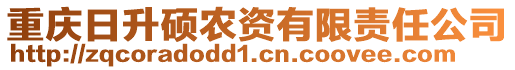 重庆日升硕农资有限责任公司
http://zqcoradodd1.cn.coovee.com